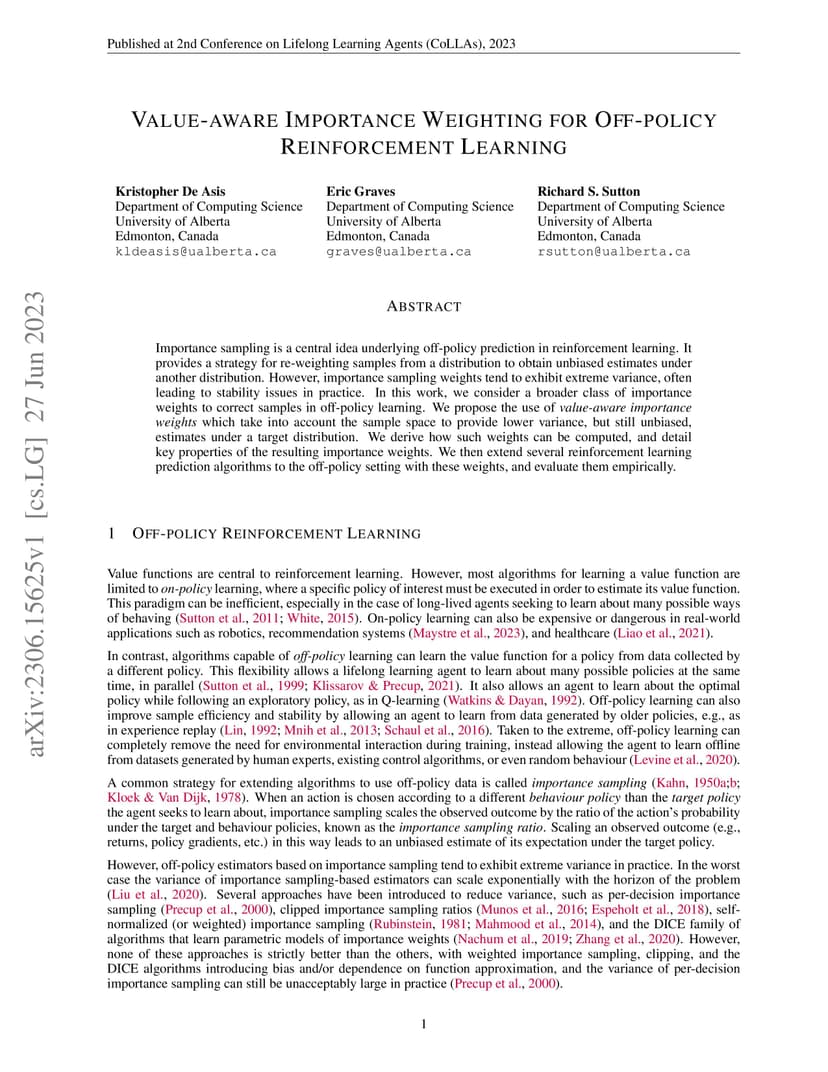 Published at 2nd Conference on Lifelong Learning Agents (CoLLAs), 2023

VALUE-AWARE IMPORTANCE WEIGHTING FOR OFF-POLICY REINFORCEMENT LEARNING

Kristopher De Asis
Department of Computing Science
University of Alberta
Edmonton, Canada
kldeasis@ualberta.ca

Eric Graves
Department of Computing Science
University of Alberta
Edmonton, Canada
graves@ualberta.ca

Richard S. Sutton
Department of Computing Science
University of Alberta
Edmonton, Canada
rsutton@ualberta.ca

arXiv:2306.15625v1 [cs.LG] 27 Jun 2023

ABSTRACT

Importance sampling is a central idea underlying off-policy prediction in reinforcement learning. It provides a strategy for re-weighting samples from a distribution to obtain unbiased estimates under another distribution. However, importance sampling weights tend to exhibit extreme variance, often leading to stability issues in practice. In this work, we consider a broader class of importance weights to correct samples in off-policy learning. We propose the use of value-aware importance weights which take into account the sample space to provide lower variance, but still unbiased, estimates under a target distribution. We derive how such weights can be computed, and detail key properties of the resulting importance weights. We then extend several reinforcement learning prediction algorithms to the off-policy setting with these weights, and evaluate them empirically.

1 OFF-POLICY REINFORCEMENT LEARNING

Value functions are central to reinforcement learning. However, most algorithms for learning a value function are limited to on-policy learning, where a specific policy of interest must be executed in order to estimate its value function. This paradigm can be inefficient, especially in the case of long-lived agents seeking to learn about many possible ways of behaving (Sutton et al., 2011; White, 2015). On-policy learning can also be expensive or dangerous in real-world applications such as robotics, recommendation systems (Maystre et al., 2023), and healthcare (Liao et al., 2021).

In contrast, algorithms capable of off-policy learning can learn the value function for a policy from data collected by a different policy. This flexibility allows a lifelong learning agent to learn about many possible policies at the same time, in parallel (Sutton et al., 1999; Klissarov & Precup, 2021). It also allows an agent to learn about the optimal policy while following an exploratory policy, as in Q-learning (Watkins & Dayan, 1992). Off-policy learning can also improve sample efficiency and stability by allowing an agent to learn from data generated by older policies, e.g., as in experience replay (Lin, 1992; Mnih et al., 2013; Schaul et al., 2016). Taken to the extreme, off-policy learning can completely remove the need for environmental interaction during training, instead allowing the agent to learn offline from datasets generated by human experts, existing control algorithms, or even random behaviour (Levine et al., 2020).

A common strategy for extending algorithms to use off-policy data is called importance sampling (Kahn, 1950a;b; Kloek & Van Dijk, 1978). When an action is chosen according to a different behaviour policy than the target policy the agent seeks to learn about, importance sampling scales the observed outcome by the ratio of the action's probability under the target and behaviour policies, known as the importance sampling ratio. Scaling an observed outcome (e.g., returns, policy gradients, etc.) in this way leads to an unbiased estimate of its expectation under the target policy.

However, off-policy estimators based on importance sampling tend to exhibit extreme variance in practice. In the worst case the variance of importance sampling-based estimators can scale exponentially with the horizon of the problem (Liu et al., 2020). Several approaches have been introduced to reduce variance, such as per-decision importance sampling (Precup et al., 2000), clipped importance sampling ratios (Munos et al., 2016; Espeholt et al., 2018), self-normalized (or weighted) importance sampling (Rubinstein, 1981; Mahmood et al., 2014), and the DICE family of algorithms that learn parametric models of importance weights (Nachum et al., 2019; Zhang et al., 2020). However, none of these approaches is strictly better than the others, with weighted importance sampling, clipping, and the DICE algorithms introducing bias and/or dependence on function approximation, and the variance of per-decision importance sampling can still be unacceptably large in practice (Precup et al., 2000).

1